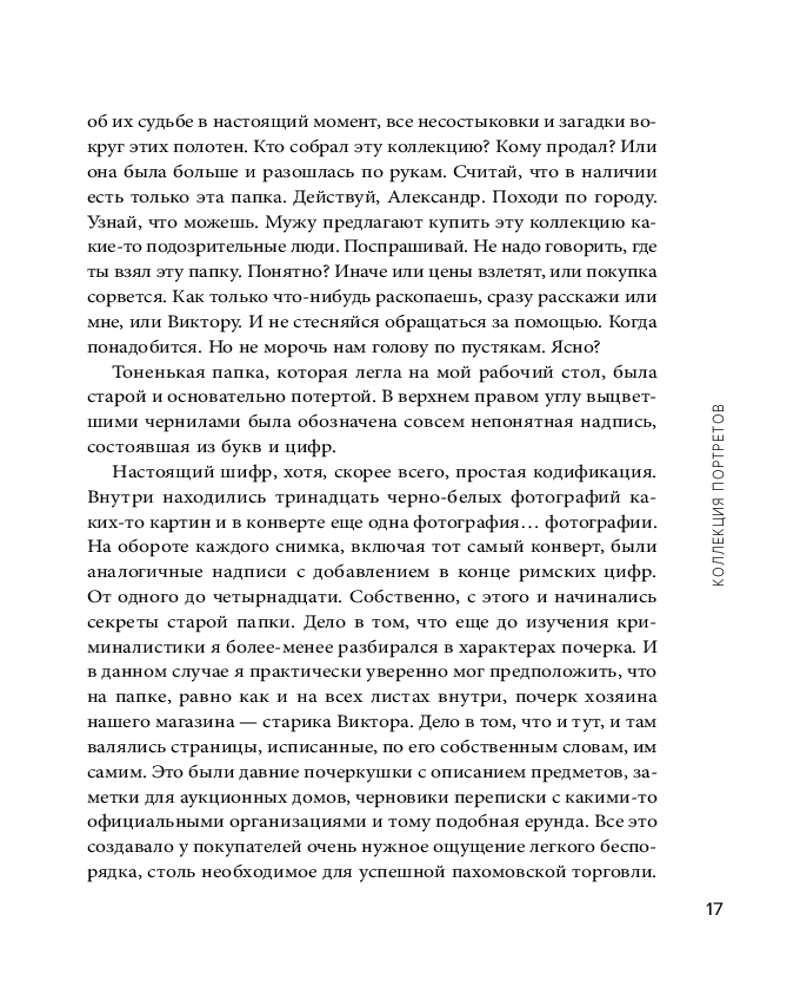 об их судьбе в настоящий момент, все несостыковки и загадки вокруг этих полотен. Кто собрал эту коллекцию? Кому продал? Или она была больше и разошлась по рукам. Считай, что в наличии есть только эта папка. Действуй, Александр. Походи по городу. Узнай, что можешь. Мужу предлагают купить эту коллекцию какие-то подозрительные люди. Поспрашивай. Не надо говорить, где ты взял эту папку. Понятно? Иначе или цены взлетят, или покупка сорвется. Как только что-нибудь раскопаешь, сразу расскажи или мне, или Виктору. И не стесняйся обращаться за помощью. Когда понадобится. Но не морочь нам голову по пустякам. Ясно?

Тоненькая папка, которая легла на мой рабочий стол, была старой и основательно потертой. В верхнем правом углу выцветшими чернилами была обозначена совсем непонятная надпись, состоявшая из букв и цифр.

Настоящий шифр, хотя, скорее всего, простая кодификация. Внутри находились тринадцать черно-белых фотографий каких-то картин и в конверте еще одна фотография… фотографии. На обороте каждого снимка, включая тот самый конверт, были аналогичные надписи с добавлением в конце римских цифр. От одного до четырнадцати. Собственно, с этого и начинались секреты старой папки. Дело в том, что еще до изучения криминалистики я более-менее разбирался в характерах почерка. И в данном случае я практически уверенно мог предположить, что на папке, равно как и на всех листах внутри, почерк хозяина нашего магазина — старика Виктора. Дело в том, что и тут, и там валялись страницы, исписанные, по его собственным словам, им самим. Это были давние почеркушки с описанием предметов, заметки для аукционных домов, черновики переписки с какими-то официальными организациями и тому подобная ерунда. Все это создавало у покупателей очень нужное ощущение легкого беспорядка, столь необходимое для успешной пахомовской торговли.

КОЛЛЕКЦИЯ ПОРТРЕТОВ

17